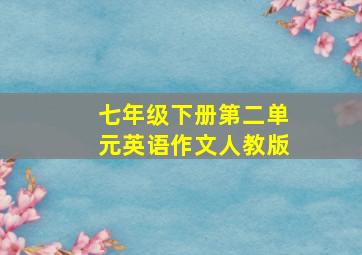 七年级下册第二单元英语作文人教版